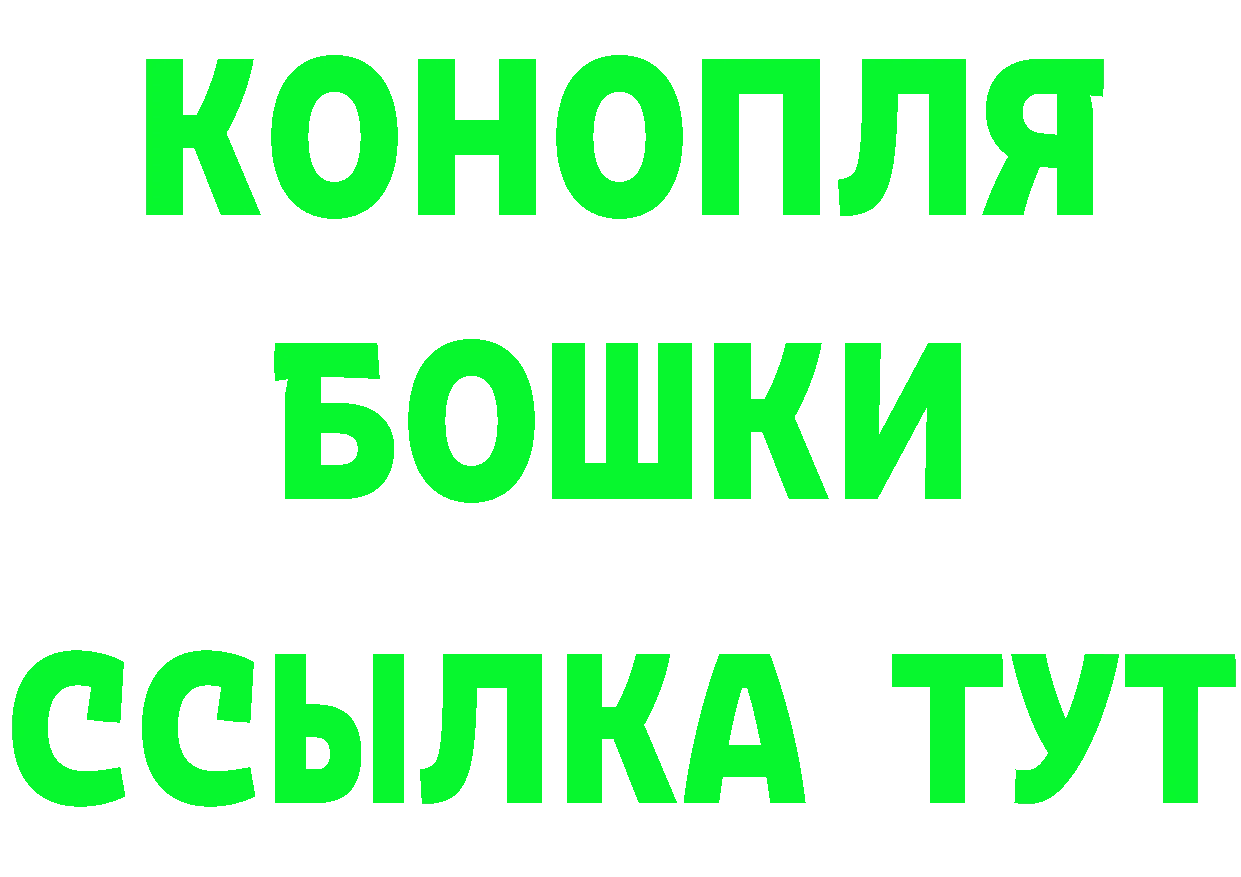 КОНОПЛЯ
БОШКИ
ССЫЛКА ТУТ